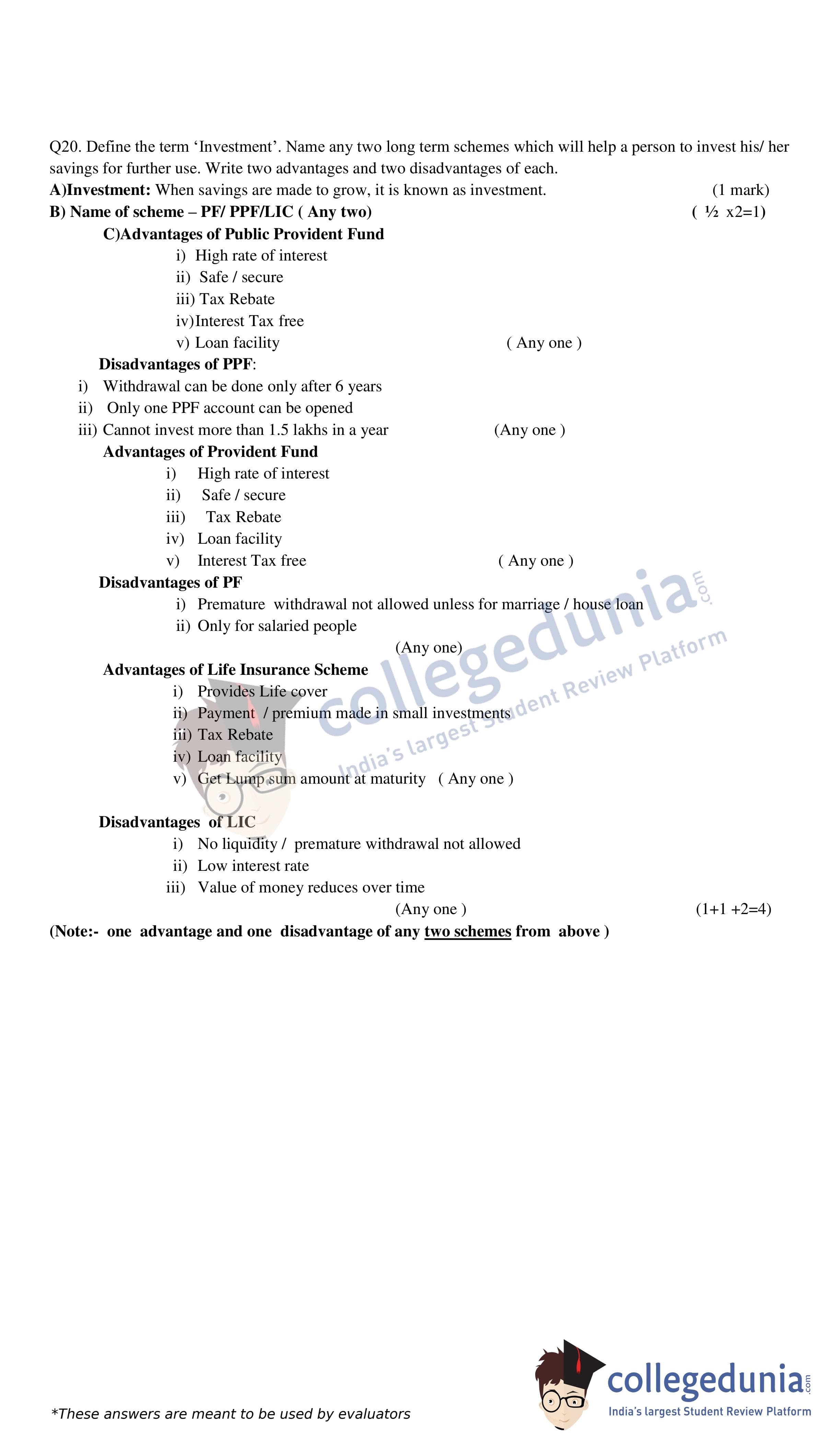 Q20. Define the term 'Investment'. Name any two long term schemes which will help a person to invest his/ her savings for further use. Write two advantages and two disadvantages of each.

A)Investment: When savings are made to grow, it is known as investment. (1 mark)

B) Name of scheme – PF/ PPF/LIC ( Any two) ( ½ x2=1)

C)Advantages of Public Provident Fund
i) High rate of interest
ii) Safe / secure
iii) Tax Rebate
iv)Interest Tax free
v) Loan facility ( Any one )

Disadvantages of PPF:
i) Withdrawal can be done only after 6 years
ii) Only one PPF account can be opened
iii) Cannot invest more than 1.5 lakhs in a year (Any one )

Advantages of Provident Fund
i) High rate of interest
ii) Safe / secure
iii) Tax Rebate
iv) Loan facility
v) Interest Tax free ( Any one )

Disadvantages of PF
i) Premature withdrawal not allowed unless for marriage / house loan
ii) Only for salaried people
(Any one)

Advantages of Life Insurance Scheme
i) Provides Life cover
ii) Payment / premium made in small investments
iii) Tax Rebate
iv) Loan facility
v) Get Lump sum amount at maturity ( Any one )

Disadvantages of LIC
i) No liquidity / premature withdrawal not allowed
ii) Low interest rate
iii) Value of money reduces over time
(Any one ) (1+1 +2=4)

(Note:- one advantage and one disadvantage of any two schemes from above )

*These answers are meant to be used by evaluators

collegedunia.com
India's largest Student Review Platform